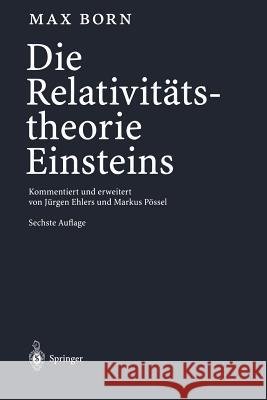 MAX BORN

Die Relativitätstheorie Einsteins

Kommentiert und erweitert von Jürgen Ehlers und Markus Pössel

Sechste Auflage

Springer

Kraina Książek